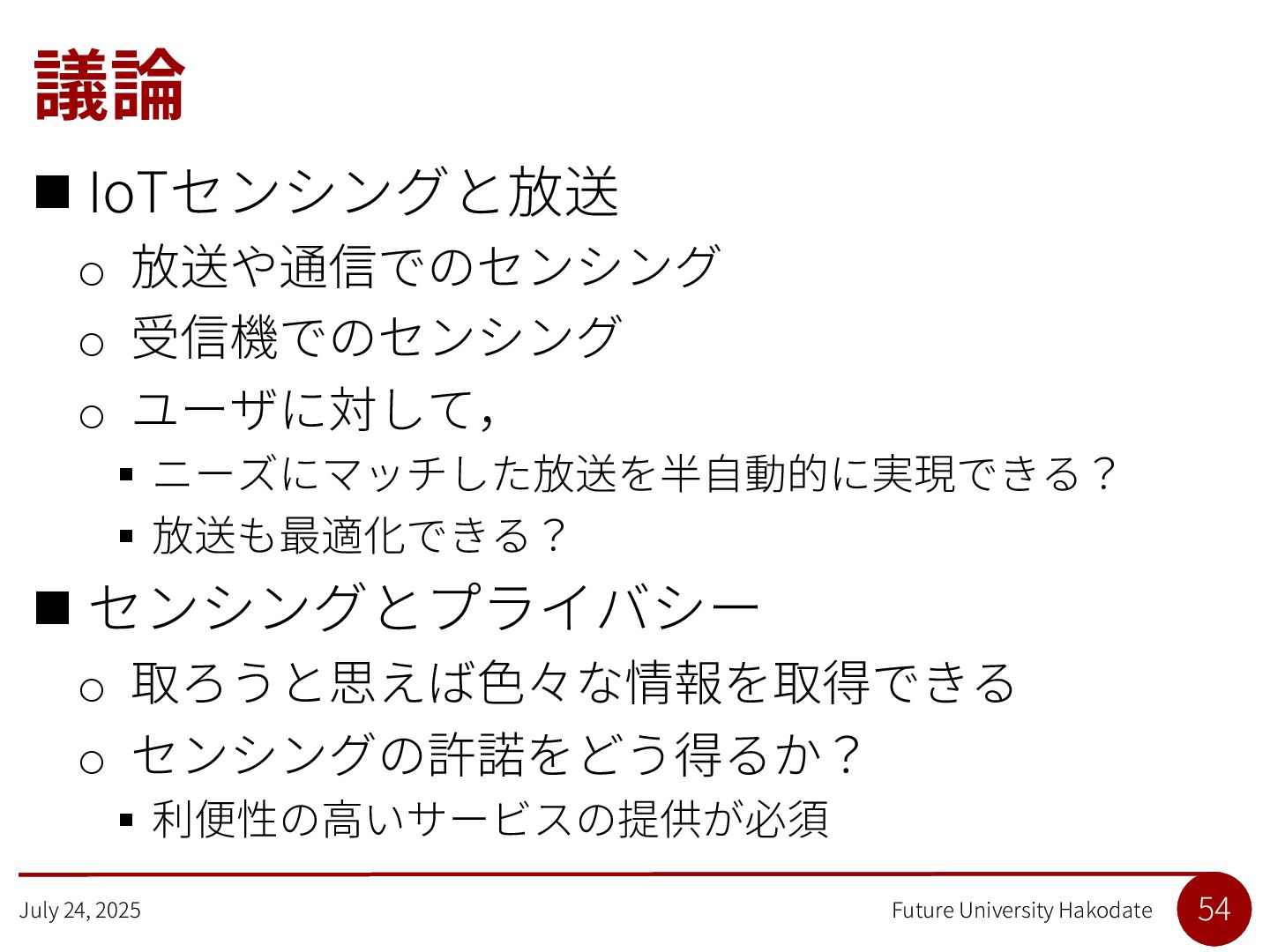 議論

■ IoTセンシングと放送
○ 放送や通信でのセンシング
○ 受信機でのセンシング
○ ユーザに対して，
▪ ニーズにマッチした放送を半自動的に実現できる？
▪ 放送も最適化できる？

■ センシングとプライバシー
○ 取ろうと思えば色々な情報を取得できる
○ センシングの許諾をどう得るか？
▪ 利便性の高いサービスの提供が必須

July 24, 2025
Future University Hakodate
54